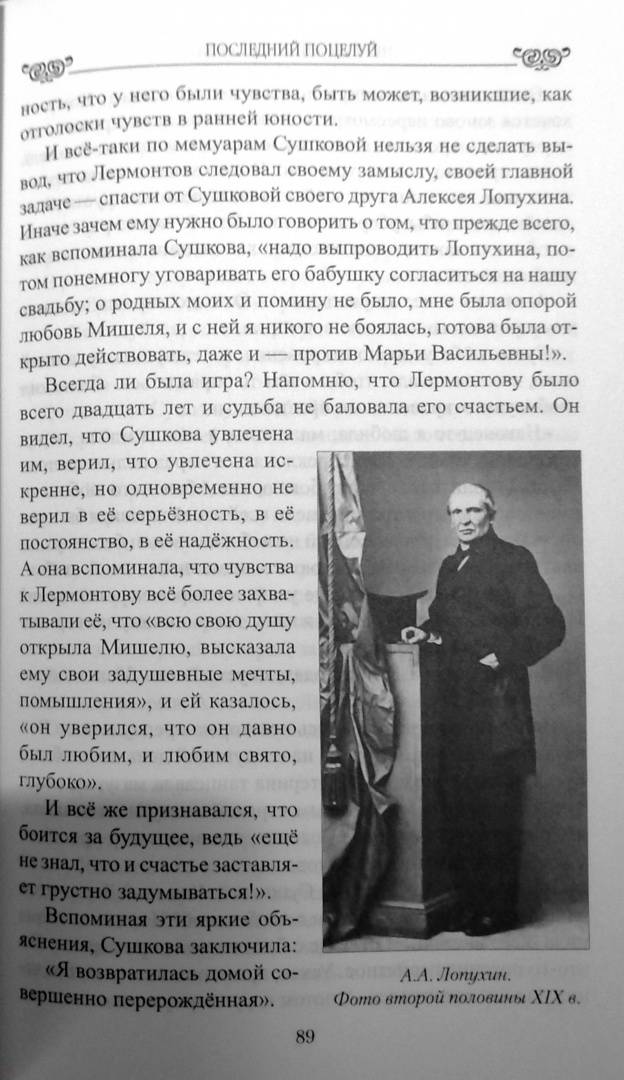 ПОСЛЕДНИЙ ПОЦЕЛУЙ

ность, что у него были чувства, быть может, возникшие, как отголоски чувств в ранней юности.

И всё-таки по мемуарам Сушковой нельзя не сделать вывод, что Лермонтов следовал своему замыслу, своей главной задаче — спасти от Сушковой своего друга Алексея Лопухина. Иначе зачем ему нужно было говорить о том, что прежде всего, как вспоминала Сушкова, «надо выпроводить Лопухина, потом понемногу уговаривать его бабушку согласиться на нашу свадьбу; о родных моих и помину не было, мне была опорой любовь Мишеля, и с ней я никого не боялась, готова была открыто действовать, даже и — против Марьи Васильевны!».

Всегда ли была игра? Напомню, что Лермонтову было всего двадцать лет и судьба не баловала его счастьем. Он видел, что Сушкова увлечена им, верил, что увлечена искренне, но одновременно не верил в её серьёзность, в её постоянство, в её надёжность. А она вспоминала, что чувства к Лермонтову всё более захватывали её, что «всю свою душу открыла Мишелю, высказала ему свои задушевные мечты, помышления», и ей казалось, «он уверился, что он давно был любим, и любим свято, глубоко».

И всё же признавался, что боится за будущее, ведь «ещё не знал, что и счастье заставляет грустно задумываться!».

Вспоминая эти яркие объяснения, Сушкова заключила:

«Я возвратилась домой совершенно перерождённая».

А.А. Лопухин.
Фото второй половины XIX в.

89